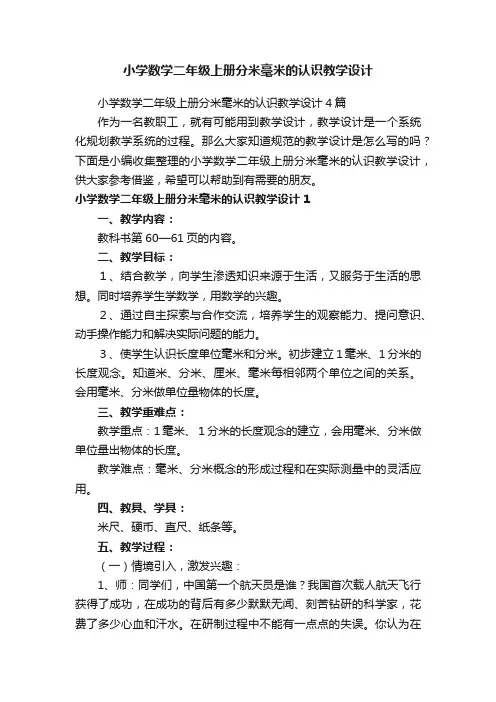 小学数学二年级上册分米毫米的认识教学设计

小学数学二年级上册分米毫米的认识教学设计4篇

作为一名教职工，就有可能用到教学设计，教学设计是一个系统化规划教学系统的过程。那么大家知道规范的教学设计是怎么写的吗？下面是小编收集整理的小学数学二年级上册分米毫米的认识教学设计，供大家参考借鉴，希望可以帮助到有需要的朋友。

小学数学二年级上册分米毫米的认识教学设计1

一、教学内容：

教科书第60—61页的内容。

二、教学目标：

1、结合教学，向学生渗透知识来源于生活，又服务于生活的思想。同时培养学生学数学，用数学的兴趣。

2、通过自主探索与合作交流，培养学生的观察能力、提问意识、动手操作能力和解决实际问题的能力。

3、使学生认识长度单位毫米和分米。初步建立1毫米、1分米的长度观念。知道米、分米、厘米、毫米每相邻两个单位之间的关系。会用毫米、分米做单位量物体的长度。

三、教学重难点：

教学重点：1毫米、1分米的长度观念的建立，会用毫米、分米做单位量出物体的长度。

教学难点：毫米、分米概念的形成过程和在实际测量中的灵活应用。

四、教具、学具：

米尺、硬币、直尺、纸条等。

五、教学过程：

（一）情境引入，激发兴趣：

1、师：同学们，中国第一个航天员是谁？我国首次载人航天飞行获得了成功，在成功的背后有多少默默无闻、刻苦钻研的科学家，花费了多少心血和汗水。在研制过程中不能有一点点的失误。你认为在